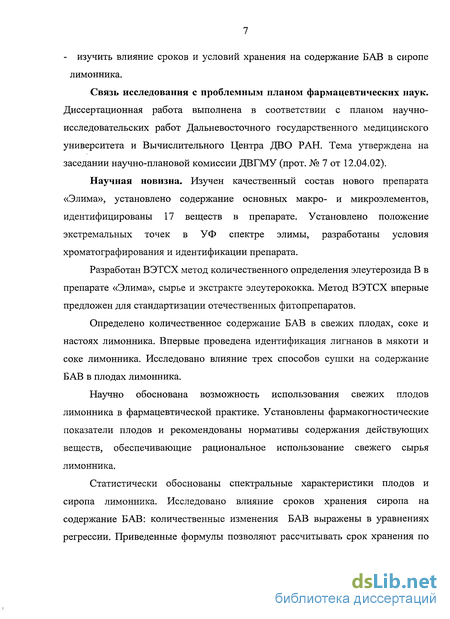 7

- изучить влияние сроков и условий хранения на содержание БАВ в сиропе лимонника.

Связь исследования с проблемным планом фармацевтических наук. Диссертационная работа выполнена в соответствии с планом научно-исследовательских работ Дальневосточного государственного медицинского университета и Вычислительного Центра ДВО РАН. Тема утверждена на заседании научно-плановой комиссии ДВГМУ (прот. № 7 от 12.04.02).

Научная новизна. Изучен качественный состав нового препарата «Элима», установлено содержание основных макро- и микроэлементов, идентифицированы 17 веществ в препарате. Установлено положение экстремальных точек в УФ спектре элимы, разработаны условия хроматографирования и идентификации препарата.

Разработан ВЭТСХ метод количественного определения элеутерозида В в препарате «Элима», сырье и экстракте элеутерококка. Метод ВЭТСХ впервые предложен для стандартизации отечественных фитопрепаратов.

Определено количественное содержание БАВ в свежих плодах, соке и настоях лимонника. Впервые проведена идентификация лигнанов в мякоти и соке лимонника. Исследовано влияние трех способов сушки на содержание БАВ в плодах лимонника.

Научно обоснована возможность использования свежих плодов лимонника в фармацевтической практике. Установлены фармакогностические показатели плодов и рекомендованы нормативы содержания действующих веществ, обеспечивающие рациональное использование свежего сырья лимонника.

Статистически обоснованы спектральные характеристики плодов и сиропа лимонника. Исследовано влияние сроков хранения сиропа на содержание БАВ: количественные изменения БАВ выражены в уравнениях регрессии. Приведенные формулы позволяют рассчитывать срок хранения по

dsLib.net
библиотека диссертаций